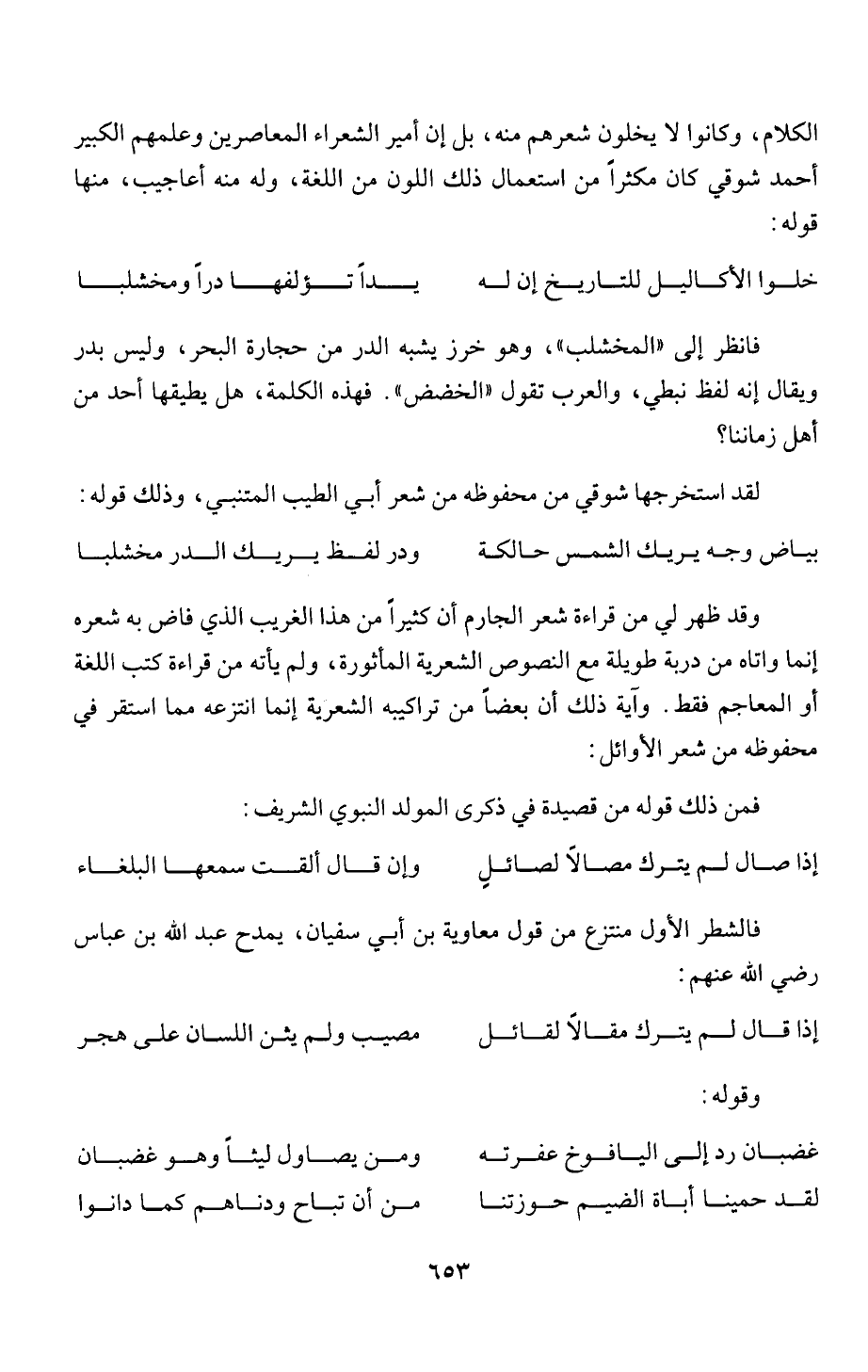 الكلام، وكانوا لا يخلون شعرهم منه، بل إن أمير الشعراء المعاصرين وعلمهم الكبير أحمد شوقي كان مكثراً من استعمال ذلك اللون من اللغة، وله منه أعاجيب، منها قوله:

خلوا الأكاليل للتاريخ إن له    يداً تؤلفها دراً ومخشلبا

فانظر إلى «المخشلب»، وهو خرز يشبه الدر من حجارة البحر، وليس بدر ويقال إنه لفظ نبطي، والعرب تقول «الخضض». فهذه الكلمة، هل يطيقها أحد من أهل زماننا؟

لقد استخرجها شوقي من محفوظه من شعر أبي الطيب المتنبي، وذلك قوله:

بياض وجه يريك الشمس حالكة    ودر لفظ يريك الدر مخشلبا

وقد ظهر لي من قراءة شعر الجارم أن كثيراً من هذا الغريب الذي فاض به شعره إنما واتاه من دربة طويلة مع النصوص الشعرية المأثورة، ولم يأته من قراءة كتب اللغة أو المعاجم فقط. وآية ذلك أن بعضاً من تراكيبه الشعرية إنما انتزعه مما استقر في محفوظه من شعر الأوائل:

فمن ذلك قوله من قصيدة في ذكرى المولد النبوي الشريف:

إذا صال لم يترك مصالاً لصائلٍ    وإن قال ألقت سمعها البلغاء

فالشطر الأول منتزع من قول معاوية بن أبي سفيان، يمدح عبد الله بن عباس رضي الله عنهم:

إذا قال لم يترك مقالاً لقائل    مصيب ولم يثن اللسان على هجر

وقوله:

غضبان رد إلى اليافوخ عفرته    ومن يصاول ليثاً وهو غضبان
لقد حمينا أباة الضيم حوزتنا    من أن تباح ودناهم كما دانوا

٦٥٣